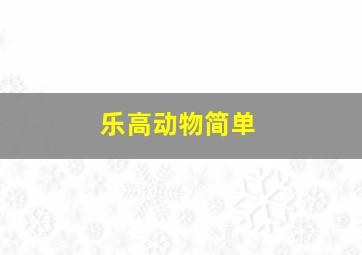 乐高动物简单